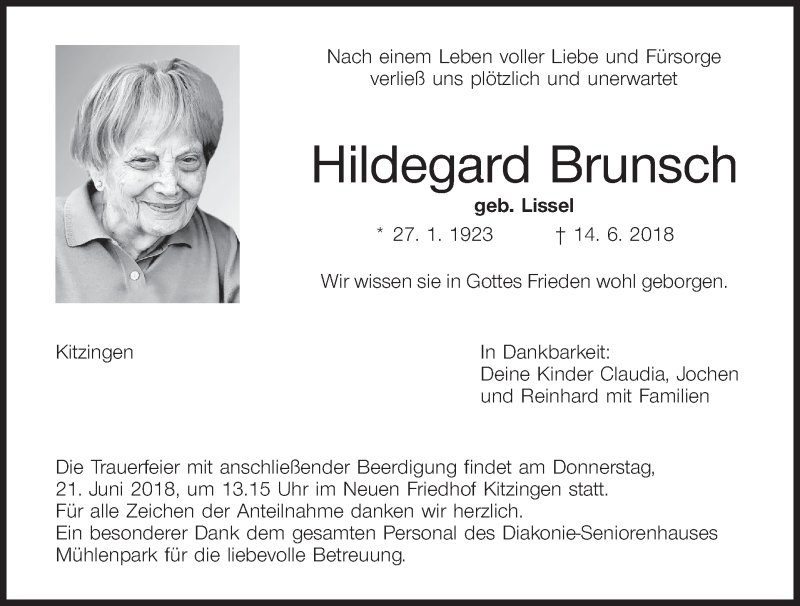 Nach einem Leben voller Liebe und Fürsorge verließ uns plötzlich und unerwartet

Hildegard Brunsch

geb. Lissel

* 27. 1. 1923 † 14. 6. 2018

Wir wissen sie in Gottes Frieden wohl geborgen.

Kitzingen

In Dankbarkeit:
Deine Kinder Claudia, Jochen und Reinhard mit Familien

Die Trauerfeier mit anschließender Beerdigung findet am Donnerstag, 21. Juni 2018, um 13.15 Uhr im Neuen Friedhof Kitzingen statt.
Für alle Zeichen der Anteilnahme danken wir herzlich.
Ein besonderer Dank dem gesamten Personal des Diakonie-Seniorenhauses Mühlenpark für die liebevolle Betreuung.